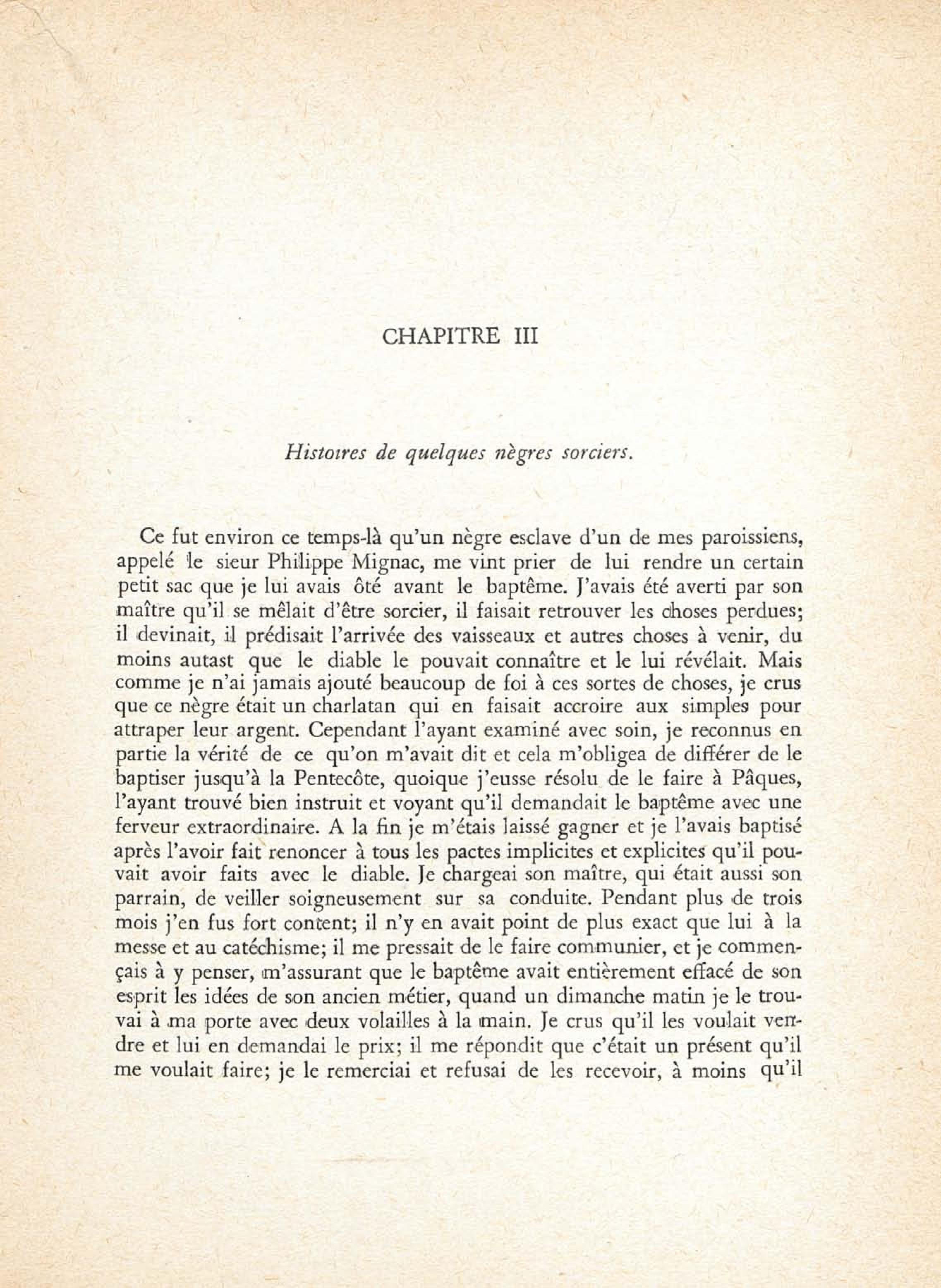 CHAPITRE III

Histoires de quelques nègres sorciers.

Ce fut environ ce temps-là qu'un nègre esclave d'un de mes paroissiens, appelé le sieur Philippe Mignac, me vint prier de lui rendre un certain petit sac que je lui avais ôté avant le baptême. J'avais été averti par son maître qu'il se mêlait d'être sorcier, il faisait retrouver les choses perdues; il devinait, il prédisait l'arrivée des vaisseaux et autres choses à venir, du moins autast que le diable le pouvait connaître et le lui révélait. Mais comme je n'ai jamais ajouté beaucoup de foi à ces sortes de choses, je crus que ce nègre était un charlatan qui en faisait accroire aux simples pour attraper leur argent. Cependant l'ayant examiné avec soin, je reconnus en partie la vérité de ce qu'on m'avait dit et cela m'obligea de différer de le baptiser jusqu'à la Pentecôte, quoique j'eusse résolu de le faire à Pâques, l'ayant trouvé bien instruit et voyant qu'il demandait le baptême avec une ferveur extraordinaire. A la fin je m'étais laissé gagner et je l'avais baptisé après l'avoir fait renoncer à tous les pactes implicites et explicites qu'il pouvait avoir faits avec le diable. Je chargeai son maître, qui était aussi son parrain, de veiller soigneusement sur sa conduite. Pendant plus de trois mois j'en fus fort content; il n'y en avait point de plus exact que lui à la messe et au catéchisme; il me pressait de le faire communier, et je commençais à y penser, m'assurant que le baptême avait entièrement effacé de son esprit les idées de son ancien métier, quand un dimanche matin je le trouvai à ma porte avec deux volailles à la main. Je crus qu'il les voulait vendre et lui en demandai le prix; il me répondit que c'était un présent qu'il me voulait faire; je le remerciai et refusai de les recevoir, à moins qu'il